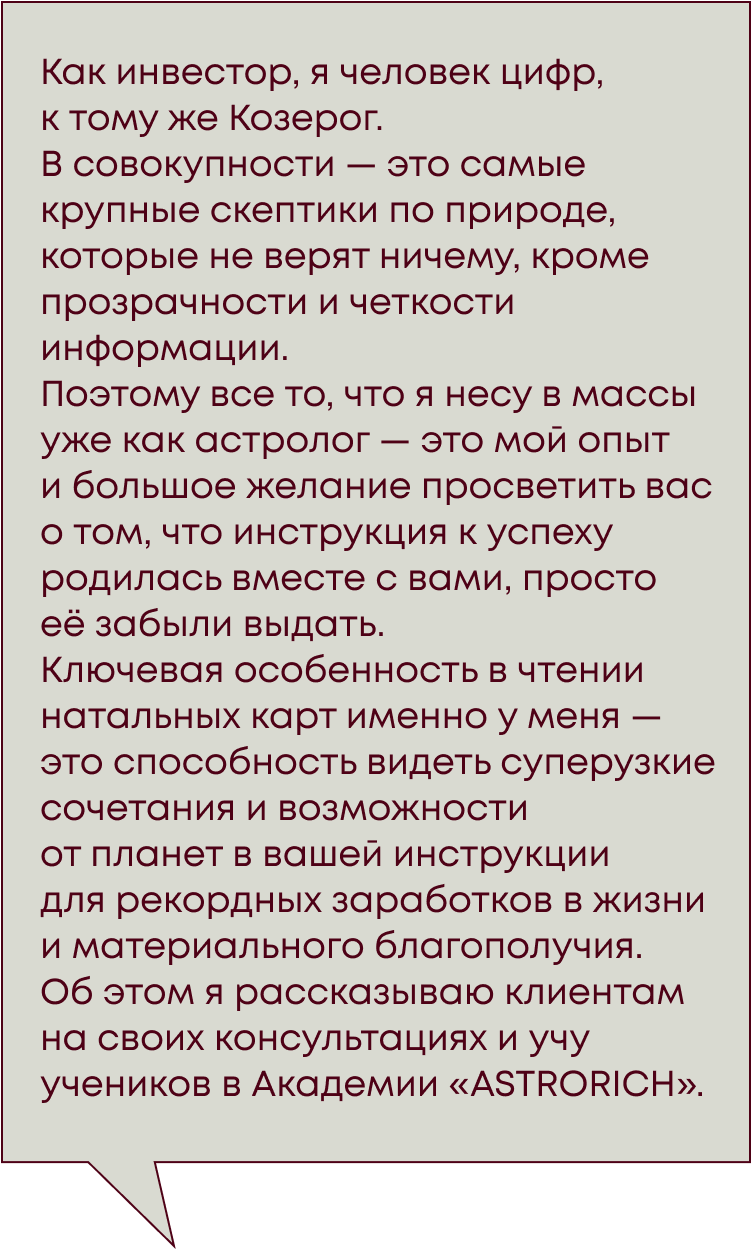 Как инвестор, я человек цифр, к тому же Козерог.
В совокупности — это самые крупные скептики по природе, которые не верят ничему, кроме прозрачности и четкости информации.
Поэтому все то, что я несу в массы уже как астролог — это мой опыт и большое желание просветить вас о том, что инструкция к успеху родилась вместе с вами, просто её забыли выдать.
Ключевая особенность в чтении натальных карт именно у меня — это способность видеть суперузкие сочетания и возможности от планет в вашей инструкции для рекордных заработков в жизни и материального благополучия.
Об этом я рассказываю клиентам на своих консультациях и учу учеников в Академии «ASTRORICH».